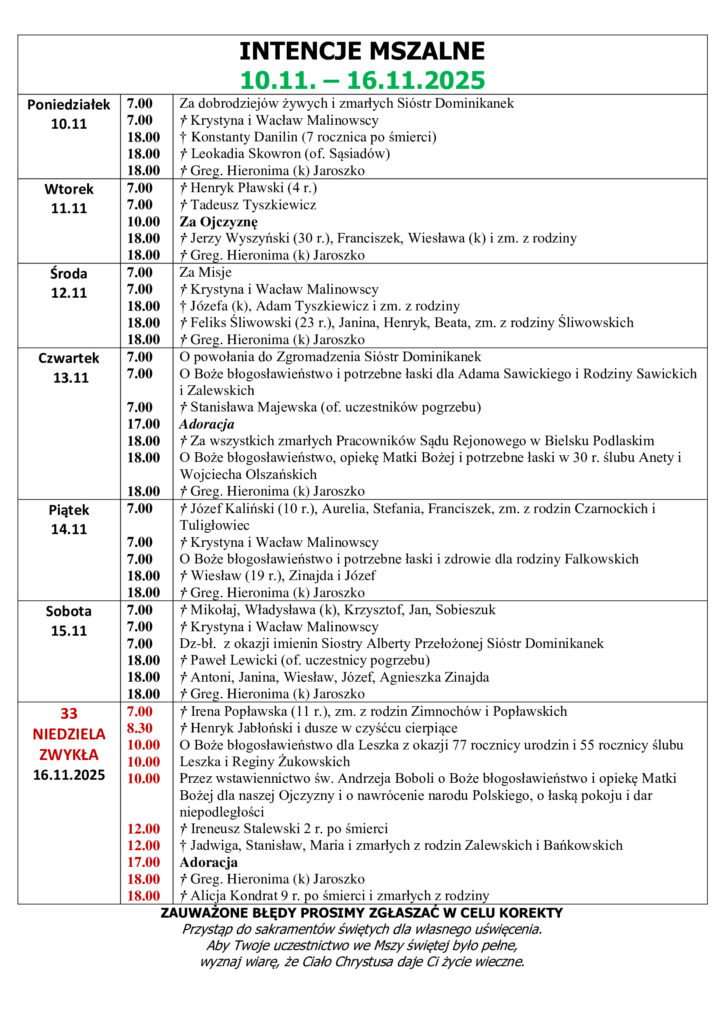 INTENCJE MSZALNE
10.11. – 16.11.2025

| | | |
|---|---|---|
| Poniedziałek 10.11 | 7.00 | Za dobrodziejów żywych i zmarłych Sióstr Dominikanek |
| | 7.00 | † Krystyna i Wacław Malinowscy |
| | 18.00 | † Konstanty Danilin (7 rocznica po śmierci) |
| | 18.00 | † Leokadia Skowron (of. Sąsiadów) |
| | 18.00 | † Greg. Hieronima (k) Jaroszko |
| Wtorek 11.11 | 7.00 | † Henryk Pławski (4 r.) |
| | 7.00 | † Tadeusz Tyszkiewicz |
| | 10.00 | Za Ojczyznę |
| | 18.00 | † Jerzy Wyszyński (30 r.), Franciszek, Wiesława (k) i zm. z rodziny |
| | 18.00 | † Greg. Hieronima (k) Jaroszko |
| Środa 12.11 | 7.00 | Za Misje |
| | 7.00 | † Krystyna i Wacław Malinowscy |
| | 18.00 | † Józefa (k), Adam Tyszkiewicz i zm. z rodziny |
| | 18.00 | † Feliks Śliwowski (23 r.), Janina, Henryk, Beata, zm. z rodziny Śliwowskich |
| | 18.00 | † Greg. Hieronima (k) Jaroszko |
| Czwartek 13.11 | 7.00 | O powołania do Zgromadzenia Sióstr Dominikanek |
| | 7.00 | O Boże błogosławieństwo i potrzebne łaski dla Adama Sawickiego i Rodziny Sawickich i Zalewskich |
| | 7.00 | † Stanisława Majewska (of. uczestników pogrzebu) |
| | 17.00 | Adoracja |
| | 18.00 | † Za wszystkich zmarłych Pracowników Sądu Rejonowego w Bielsku Podlaskim |
| | 18.00 | O Boże błogosławieństwo, opiekę Matki Bożej i potrzebne łaski w 30 r. ślubu Anety i Wojciecha Olszańskich |
| | 18.00 | † Greg. Hieronima (k) Jaroszko |
| Piątek 14.11 | 7.00 | † Józef Kaliński (10 r.), Aurelia, Stefania, Franciszek, zm. z rodzin Czarnockich i Tuligłowiec |
| | 7.00 | † Krystyna i Wacław Malinowscy |
| | 7.00 | O Boże błogosławieństwo i potrzebne łaski i zdrowie dla rodziny Falkowskich |
| | 18.00 | † Wiesław (19 r.), Zinajda i Józef |
| | 18.00 | † Greg. Hieronima (k) Jaroszko |
| Sobota 15.11 | 7.00 | † Mikołaj, Władysława (k), Krzysztof, Jan, Sobieszuk |
| | 7.00 | † Krystyna i Wacław Malinowscy |
| | 7.00 | Dz-bł. z okazji imienin Siostry Alberty Przełożonej Sióstr Dominikanek |
| | 18.00 | † Paweł Lewicki (of. uczestnicy pogrzebu) |
| | 18.00 | † Antoni, Janina, Wiesław, Józef, Agnieszka Zinajda |
| | 18.00 | † Greg. Hieronima (k) Jaroszko |
| 33 NIEDZIELA ZWYKŁA 16.11.2025 | 7.00 | † Irena Popławska (11 r.), zm. z rodzin Zimnochów i Popławskich |
| | 8.30 | † Henryk Jabłoński i dusze w czyśćcu cierpiące |
| | 10.00 | O Boże błogosławieństwo dla Leszka z okazji 77 rocznicy urodzin i 55 rocznicy ślubu Leszka i Reginy Żukowskich |
| | 10.00 | Przez wstawiennictwo św. Andrzeja Boboli o Boże błogosławieństwo i opiekę Matki Bożej dla naszej Ojczyzny i o nawrócenie narodu Polskiego, o łaską pokoju i dar niepodległości |
| | 12.00 | † Ireneusz Stalewski 2 r. po śmierci |
| | 12.00 | † Jadwiga, Stanisław, Maria i zmarłych z rodzin Zalewskich i Bańkowskich |
| | 17.00 | Adoracja |
| | 18.00 | † Greg. Hieronima (k) Jaroszko |
| | 18.00 | † Alicja Kondrat 9 r. po śmierci i zmarłych z rodziny |

ZAUWAŻONE BŁĘDY PROSIMY ZGŁASZAĆ W CELU KOREKTY
Przystąp do sakramentów świętych dla własnego uświęcenia.
Aby Twoje uczestnictwo we Mszy świętej było pełne,
wyznaj wiarę, że Ciało Chrystusa daje Ci życie wieczne.